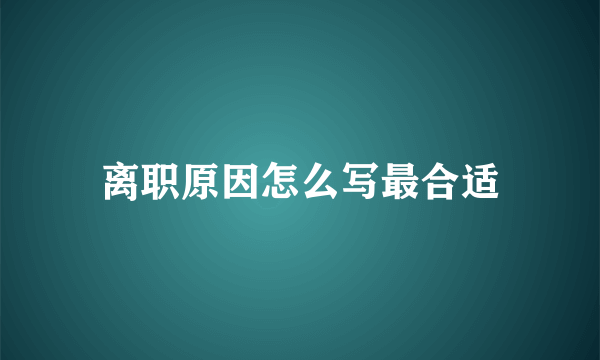 离职原因怎么写最合适